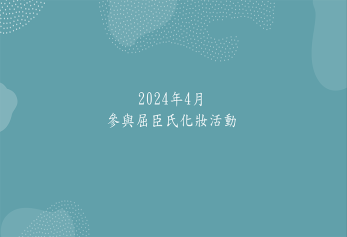 2024年4月
參與屈臣氏化妝活動